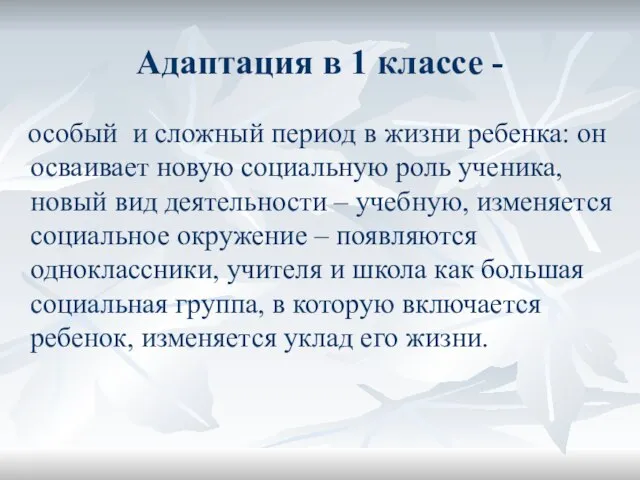 Адаптация в 1 классе -

особый  и сложный период в жизни ребенка: он осваивает новую социальную роль ученика, новый вид деятельности – учебную, изменяется социальное окружение – появляются одноклассники, учителя и школа как большая социальная группа, в которую включается ребенок, изменяется уклад его жизни.